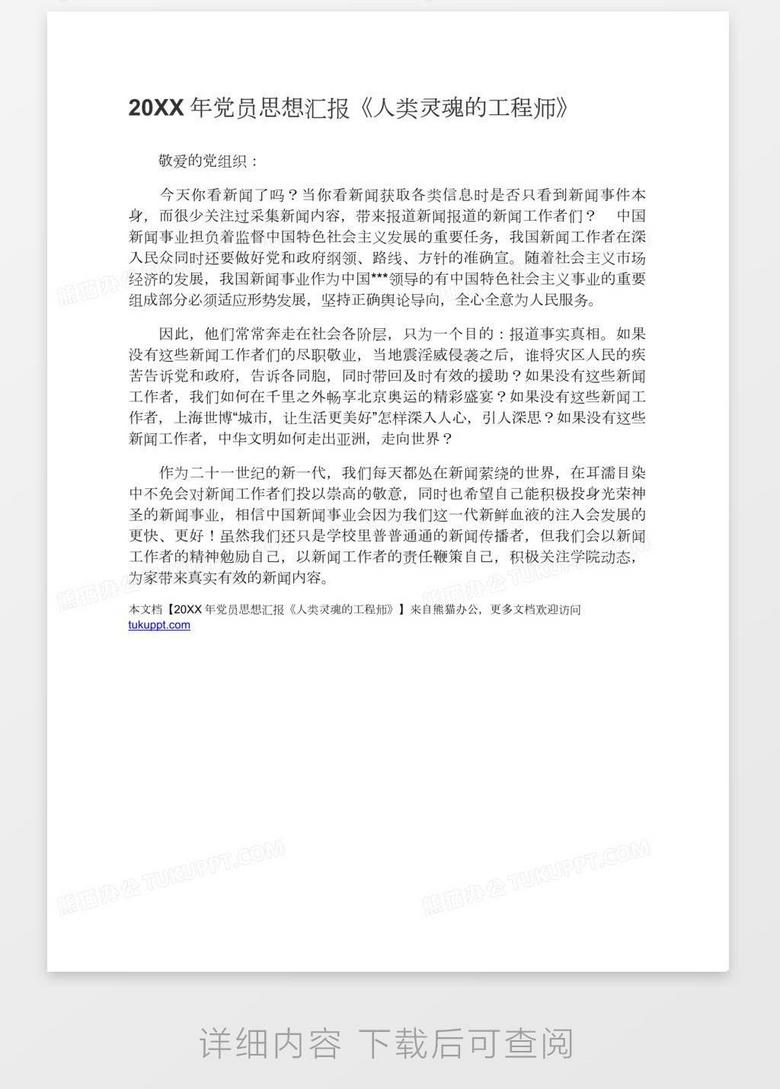 20XX 年党员思想汇报《人类灵魂的工程师》

敬爱的党组织：

今天你看新闻了吗？当你看新闻获取各类信息时是否只看到新闻事件本身，而很少关注过采集新闻内容，带来报道新闻报道的新闻工作者们？ 中国新闻事业担负着监督中国特色社会主义发展的重要任务，我国新闻工作者在深入民众同时还要做好党和政府纲领、路线、方针的准确宣。随着社会主义市场经济的发展，我国新闻事业作为中国***领导的有中国特色社会主义事业的重要组成部分必须适应形势发展，坚持正确舆论导向，全心全意为人民服务。

因此，他们常常奔走在社会各阶层，只为一个目的：报道事实真相。如果没有这些新闻工作者们的尽职敬业，当地震淫威侵袭之后，谁将灾区人民的疾苦告诉党和政府，告诉各同胞，同时带回及时有效的援助？如果没有这些新闻工作者，我们如何在千里之外畅享北京奥运的精彩盛宴？如果没有这些新闻工作者，上海世博“城市，让生活更美好”怎样深入人心，引人深思？如果没有这些新闻工作者，中华文明如何走出亚洲，走向世界？

作为二十一世纪的新一代，我们每天都处在新闻萦绕的世界，在耳濡目染中不免会对新闻工作者们投以崇高的敬意，同时也希望自己能积极投身光荣神圣的新闻事业，相信中国新闻事业会因为我们这一代新鲜血液的注入会发展的更快、更好！虽然我们还只是学校里普普通通的新闻传播者，但我们会以新闻工作者的精神勉励自己，以新闻工作者的责任鞭策自己，积极关注学院动态，为家带来真实有效的新闻内容。

本文档【20XX 年党员思想汇报《人类灵魂的工程师》】来自熊猫办公，更多文档欢迎访问 tukuppt.com

熊猫办公 TUKUPPT.COM

详细内容 下载后可查阅